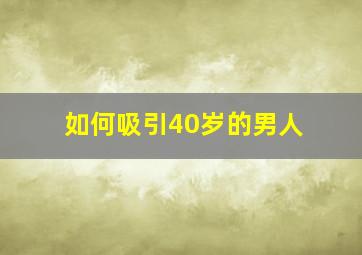 如何吸引40岁的男人